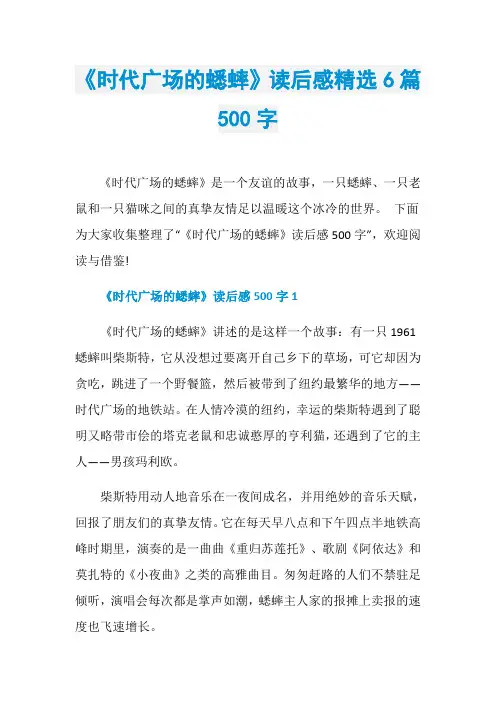 《时代广场的蟋蟀》读后感精选 6 篇 500 字

《时代广场的蟋蟀》是一个友谊的故事，一只蟋蟀、一只老鼠和一只猫咪之间的真挚友情足以温暖这个冰冷的世界。 下面为大家收集整理了“《时代广场的蟋蟀》读后感 500 字”，欢迎阅读与借鉴!

《时代广场的蟋蟀》读后感 500 字 1

《时代广场的蟋蟀》讲述的是这样一个故事：有一只 1961 蟋蟀叫柴斯特，它从没想过要离开自己乡下的草场，可它却因为贪吃，跳进了一个野餐篮，然后被带到了纽约最繁华的地方——时代广场的地铁站。在人情冷漠的纽约，幸运的柴斯特遇到了聪明又略带市侩的塔克老鼠和忠诚憨厚的亨利猫，还遇到了它的主人——男孩玛利欧。

柴斯特用动人地音乐在一夜间成名，并用绝妙的音乐天赋，回报了朋友们的真挚友情。它在每天早八点和下午四点半地铁高峰时期里，演奏的是一曲曲《重归苏莲托》、歌剧《阿依达》和莫扎特的《小夜曲》之类的高雅曲目。匆匆赶路的人们不禁驻足倾听，演唱会每次都是掌声如潮，蟋蟀主人家的报摊上卖报的速度也飞速增长。